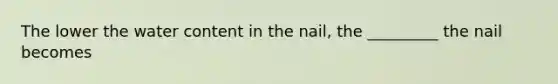 The lower the water content in the nail, the _________ the nail becomes